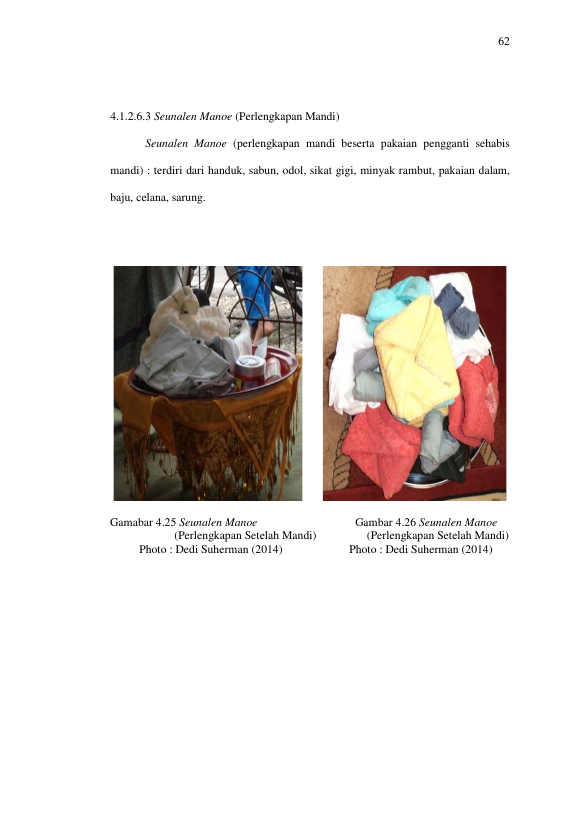 62

4.1.2.6.3 Seunalen Manoe (Perlengkapan Mandi)

Seunalen Manoe (perlengkapan mandi beserta pakaian pengganti sehabis mandi) : terdiri dari handuk, sabun, odol, sikat gigi, minyak rambut, pakaian dalam, baju, celana, sarung.

Gamabar 4.25 Seunalen Manoe
(Perlengkapan Setelah Mandi)
Photo : Dedi Suherman (2014)

Gambar 4.26 Seunalen Manoe
(Perlengkapan Setelah Mandi)
Photo : Dedi Suherman (2014)